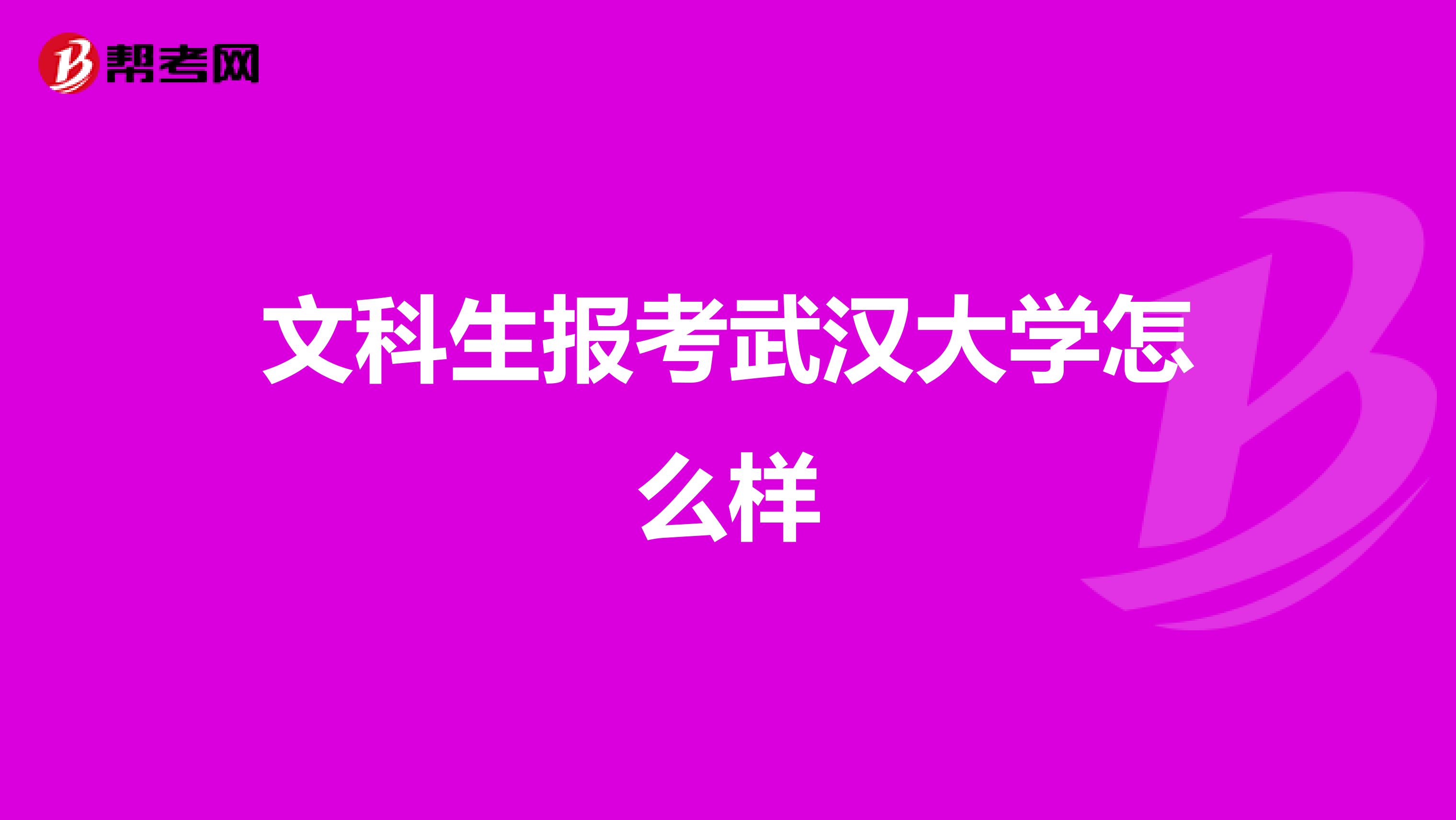 帮考网

文科生报考武汉大学怎么样